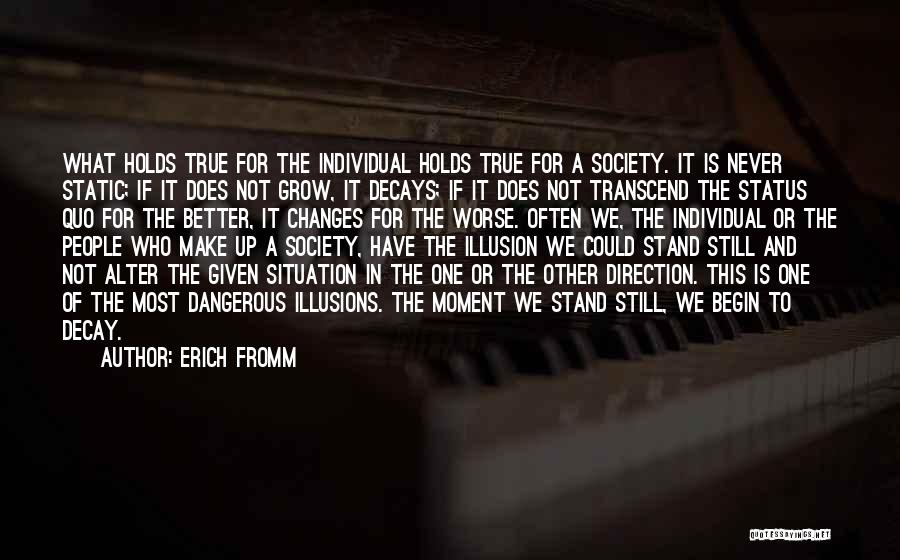 WHAT HOLDS TRUE FOR THE INDIVIDUAL HOLDS TRUE FOR A SOCIETY. IT IS NEVER STATIC; IF IT DOES NOT GROW, IT DECAYS; IF IT DOES NOT TRANSCEND THE STATUS QUO FOR THE BETTER, IT CHANGES FOR THE WORSE. OFTEN WE, THE INDIVIDUAL OR THE PEOPLE WHO MAKE UP A SOCIETY, HAVE THE ILLUSION WE COULD STAND STILL AND NOT ALTER THE GIVEN SITUATION IN THE ONE OR THE OTHER DIRECTION. THIS IS ONE OF THE MOST DANGEROUS ILLUSIONS. THE MOMENT WE STAND STILL, WE BEGIN TO DECAY.

AUTHOR: ERICH FROMM

QUOTESSAYINGS.NET